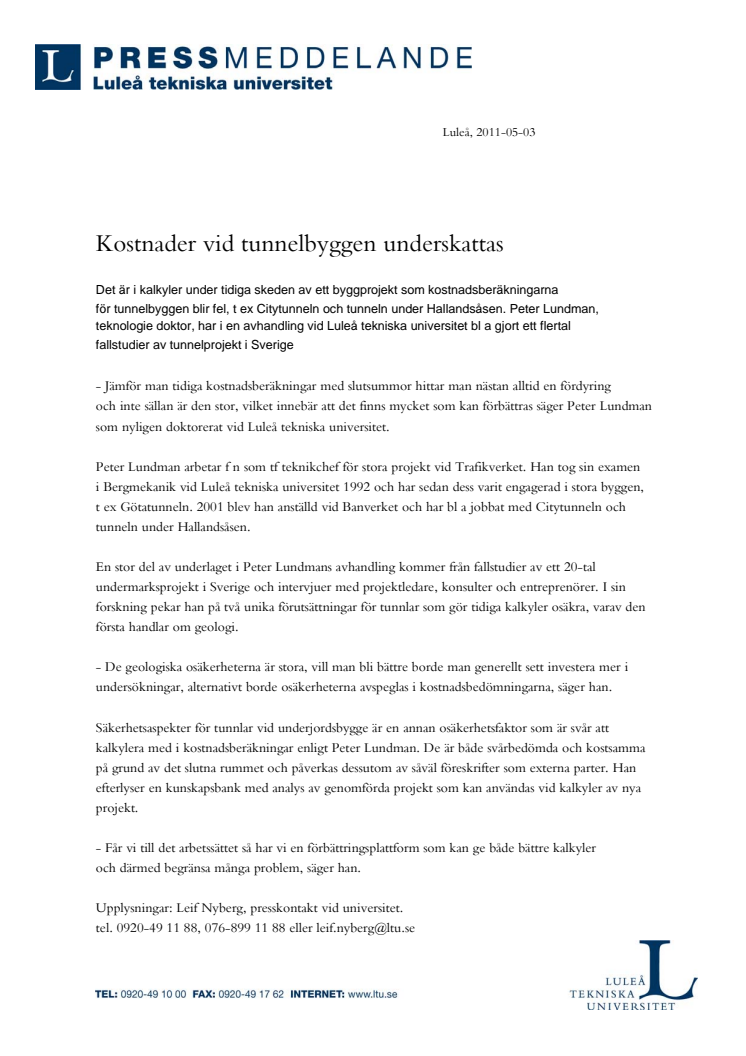 L PRESSMEDDELANDE
Luleå tekniska universitet

Luleå, 2011-05-03

Kostnader vid tunnelbyggen underskattas

Det är i kalkyler under tidiga skeden av ett byggprojekt som kostnadsberäkningarna för tunnelbyggen blir fel, t ex Citytunneln och tunneln under Hallandsåsen. Peter Lundman, teknologie doktor, har i en avhandling vid Luleå tekniska universitet bl a gjort ett flertal fallstudier av tunnelprojekt i Sverige

- Jämför man tidiga kostnadsberäkningar med slutsummor hittar man nästan alltid en fördyring och inte sällan är den stor, vilket innebär att det finns mycket som kan förbättras säger Peter Lundman som nyligen doktorerat vid Luleå tekniska universitet.

Peter Lundman arbetar f n som tf teknikchef för stora projekt vid Trafikverket. Han tog sin examen i Bergmekanik vid Luleå tekniska universitet 1992 och har sedan dess varit engagerad i stora byggen, t ex Götatunneln. 2001 blev han anställd vid Banverket och har bl a jobbat med Citytunneln och tunneln under Hallandsåsen.

En stor del av underlaget i Peter Lundmans avhandling kommer från fallstudier av ett 20-tal undermarksprojekt i Sverige och intervjuer med projektledare, konsulter och entreprenörer. I sin forskning pekar han på två unika förutsättningar för tunnlar som gör tidiga kalkyler osäkra, varav den första handlar om geologi.

- De geologiska osäkerheterna är stora, vill man bli bättre borde man generellt sett investera mer i undersökningar, alternativt borde osäkerheterna avspeglas i kostnadsbedömningarna, säger han.

Säkerhetsaspekter för tunnlar vid underjordsbygge är en annan osäkerhetsfaktor som är svår att kalkylera med i kostnadsberäkningar enligt Peter Lundman. De är både svårbedömda och kostsamma på grund av det slutna rummet och påverkas dessutom av såväl föreskrifter som externa parter. Han efterlyser en kunskapsbank med analys av genomförda projekt som kan användas vid kalkyler av nya projekt.

- Får vi till det arbetssättet så har vi en förbättringsplattform som kan ge både bättre kalkyler och därmed begränsa många problem, säger han.

Upplysningar: Leif Nyberg, presskontakt vid universitet.
tel. 0920-49 11 88, 076-899 11 88 eller leif.nyberg@ltu.se

TEL: 0920-49 10 00 FAX: 0920-49 17 62 INTERNET: www.ltu.se

LULEÅ TEKNISKA UNIVERSITET